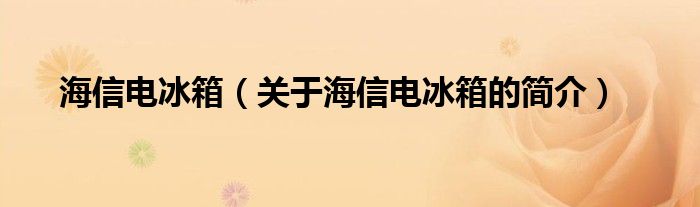 海信电冰箱（关于海信电冰箱的简介）